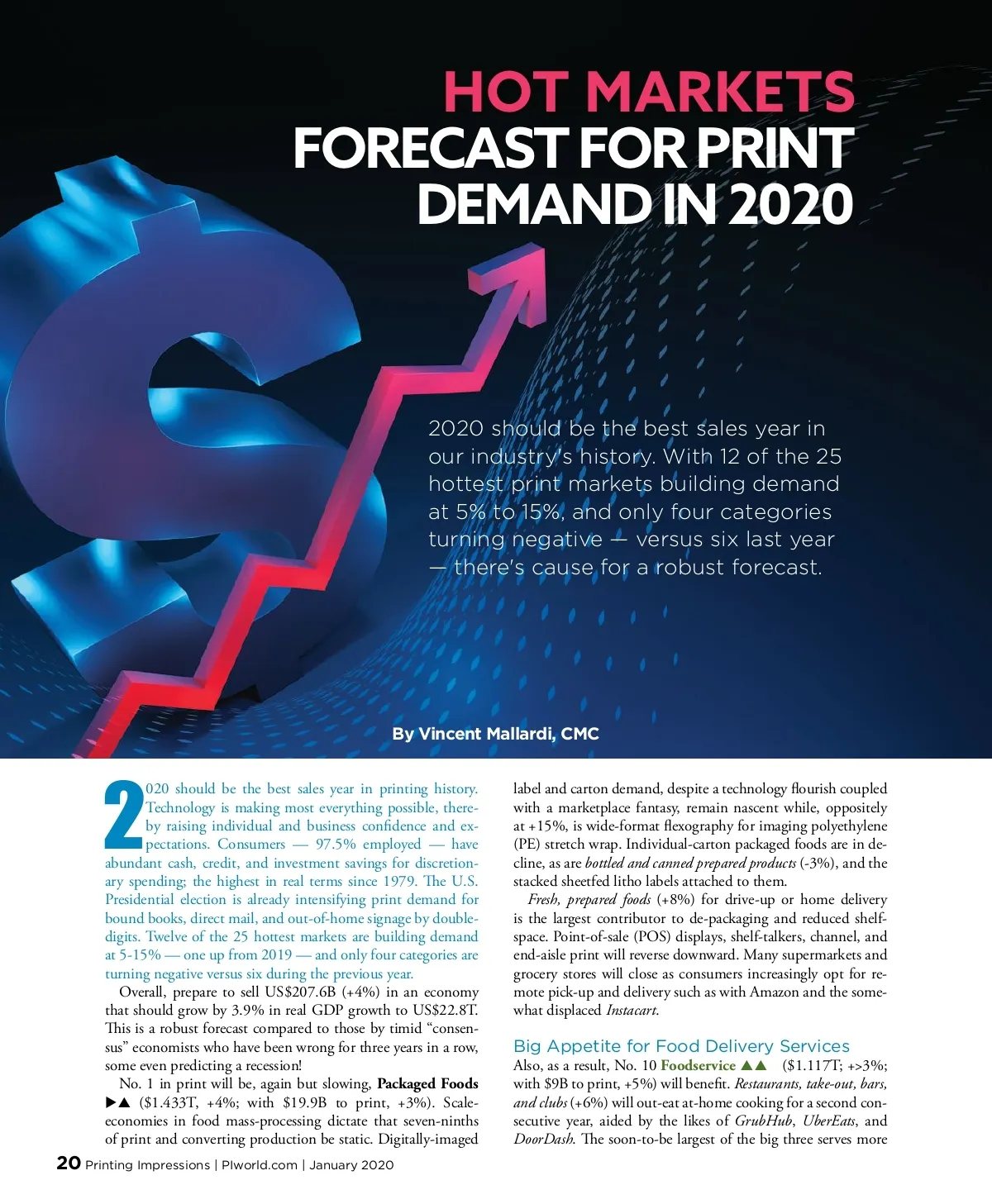 HOT MARKETS
FORECAST FOR PRINT DEMAND IN 2020

2020 should be the best sales year in our industry's history. With 12 of the 25 hottest print markets building demand at 5% to 15%, and only four categories turning negative — versus six last year — there's cause for a robust forecast.

By Vincent Mallardi, CMC

2020 should be the best sales year in printing history. Technology is making most everything possible, thereby raising individual and business confidence and expectations. Consumers — 97.5% employed — have abundant cash, credit, and investment savings for discretionary spending; the highest in real terms since 1979. The U.S. Presidential election is already intensifying print demand for bound books, direct mail, and out-of-home signage by double-digits. Twelve of the 25 hottest markets are building demand at 5-15% — one up from 2019 — and only four categories are turning negative versus six during the previous year.

Overall, prepare to sell US$207.6B (+4%) in an economy that should grow by 3.9% in real GDP growth to US$22.8T. This is a robust forecast compared to those by timid "consensus" economists who have been wrong for three years in a row, some even predicting a recession!

No. 1 in print will be, again but slowing, Packaged Foods ▶▲ ($1.433T, +4%; with $19.9B to print, +3%). Scale-economies in food mass-processing dictate that seven-ninths of print and converting production be static. Digitally-imaged label and carton demand, despite a technology flourish coupled with a marketplace fantasy, remain nascent while, oppositely at +15%, is wide-format flexography for imaging polyethylene (PE) stretch wrap. Individual-carton packaged foods are in decline, as are bottled and canned prepared products (-3%), and the stacked sheetfed litho labels attached to them.

Fresh, prepared foods (+8%) for drive-up or home delivery is the largest contributor to de-packaging and reduced shelf-space. Point-of-sale (POS) displays, shelf-talkers, channel, and end-aisle print will reverse downward. Many supermarkets and grocery stores will close as consumers increasingly opt for remote pick-up and delivery such as with Amazon and the somewhat displaced Instacart.

Big Appetite for Food Delivery Services

Also, as a result, No. 10 Foodservice ▲▲ ($1.117T; +>3%; with $9B to print, +5%) will benefit. Restaurants, take-out, bars, and clubs (+6%) will out-eat at-home cooking for a second consecutive year, aided by the likes of GrubHub, UberEats, and DoorDash. The soon-to-be largest of the big three serves more

20 Printing Impressions | PIworld.com | January 2020